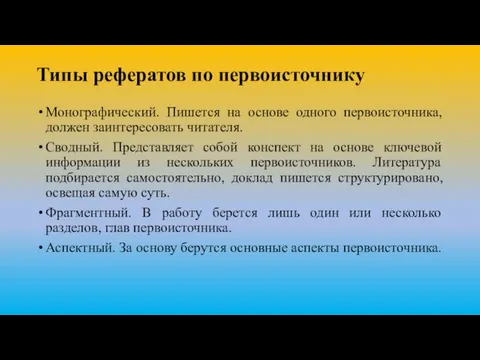 Типы рефератов по первоисточнику

• Монографический. Пишется на основе одного первоисточника, должен заинтересовать читателя.

• Сводный. Представляет собой конспект на основе ключевой информации из нескольких первоисточников. Литература подбирается самостоятельно, доклад пишется структурировано, освещая самую суть.

• Фрагментный. В работу берется лишь один или несколько разделов, глав первоисточника.

• Аспектный. За основу берутся основные аспекты первоисточника.